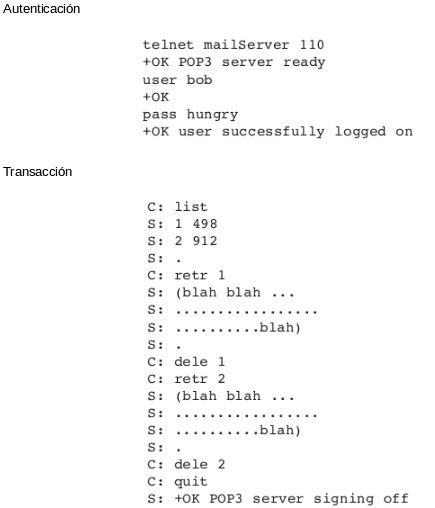 Autenticación

telnet mailServer 110
+OK POP3 server ready
user bob
+OK
pass hungry
+OK user successfully logged on

Transacción

C: list
S: 1 498
S: 2 912
S: .
C: retr 1
S: (blah blah ...
S: .................
S: ..........blah)
S: .
C: dele 1
C: retr 2
S: (blah blah ...
S: .................
S: ..........blah)
S: .
C: dele 2
C: quit
S: +OK POP3 server signing off